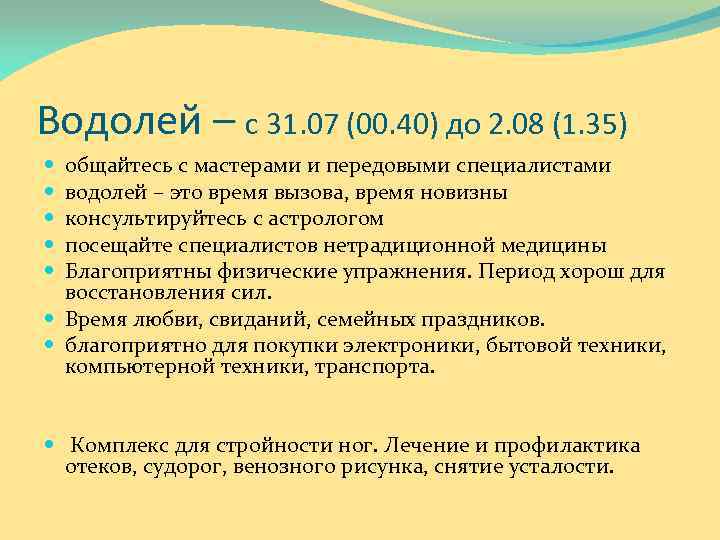 Водолей – с 31.07 (00.40) до 2.08 (1.35)

- общайтесь с мастерами и передовыми специалистами
- водолей – это время вызова, время новизны
- консультируйтесь с астрологом
- посещайте специалистов нетрадиционной медицины
- Благоприятны физические упражнения. Период хорош для восстановления сил.
- Время любви, свиданий, семейных праздников.
- благоприятно для покупки электроники, бытовой техники, компьютерной техники, транспорта.

- Комплекс для стройности ног. Лечение и профилактика отеков, судорог, венозного рисунка, снятие усталости.